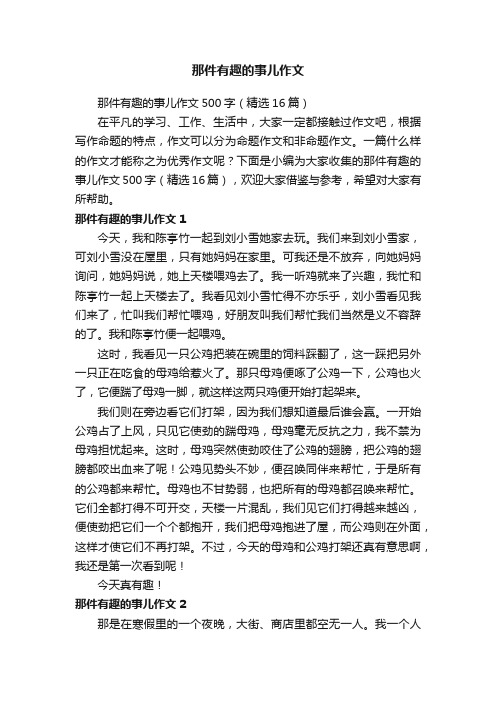 那件有趣的事儿作文

那件有趣的事儿作文500字（精选16篇）

在平凡的学习、工作、生活中，大家一定都接触过作文吧，根据写作命题的特点，作文可以分为命题作文和非命题作文。一篇什么样的作文才能称之为优秀作文呢？下面是小编为大家收集的那件有趣的事儿作文500字（精选16篇），欢迎大家借鉴与参考，希望对大家有所帮助。

那件有趣的事儿作文1

今天，我和陈亭竹一起到刘小雪她家去玩。我们来到刘小雪家，可刘小雪没在屋里，只有她妈妈在家里。可我还是不放弃，向她妈妈询问，她妈妈说，她上天楼喂鸡去了。我一听鸡就来了兴趣，我忙和陈亭竹一起上天楼去了。我看见刘小雪忙得不亦乐乎，刘小雪看见我们来了，忙叫我们帮忙喂鸡，好朋友叫我们帮忙我们当然是义不容辞的了。我和陈亭竹便一起喂鸡。

这时，我看见一只公鸡把装在碗里的饲料踩翻了，这一踩把另外一只正在吃食的母鸡给惹火了。那只母鸡便啄了公鸡一下，公鸡也火了，它便踹了母鸡一脚，就这样这两只鸡便开始打起架来。

我们则在旁边看它们打架，因为我们想知道最后谁会赢。一开始公鸡占了上风，只见它使劲的踹母鸡，母鸡毫无反抗之力，我不禁为母鸡担忧起来。这时，母鸡突然使劲咬住了公鸡的翅膀，把公鸡的翅膀都咬出血来了呢！公鸡见势头不妙，便召唤同伴来帮忙，于是所有的公鸡都来帮忙。母鸡也不甘势弱，也把所有的母鸡都召唤来帮忙。它们全都打得不可开交，天楼一片混乱，我们见它们打得越来越凶，便使劲把它们一个个都抱开，我们把母鸡抱进了屋，而公鸡则在外面，这样才使它们不再打架。不过，今天的母鸡和公鸡打架还真有意思啊，我还是第一次看到呢！

今天真有趣！

那件有趣的事儿作文2

那是在寒假里的一个夜晚，大街、商店里都空无一人。我一个人